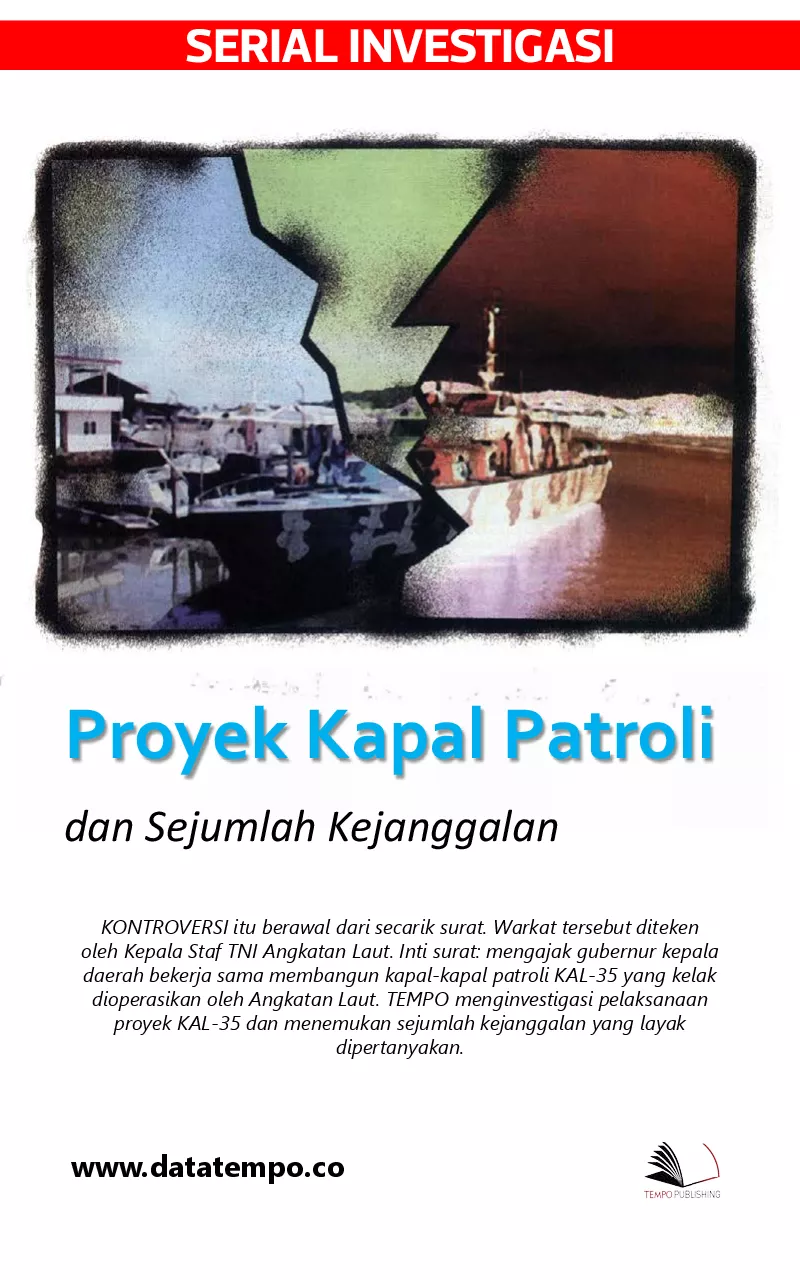 SERIAL INVESTIGASI

Proyek Kapal Patroli

dan Sejumlah Kejanggalan

KONTROVERSI itu berawal dari secarik surat. Warkat tersebut diteken oleh Kepala Staf TNI Angkatan Laut. Inti surat: mengajak gubernur kepala daerah bekerja sama membangun kapal-kapal patroli KAL-35 yang kelak dioperasikan oleh Angkatan Laut. TEMPO menginvestigasi pelaksanaan proyek KAL-35 dan menemukan sejumlah kejanggalan yang layak dipertanyakan.

www.datatempo.co

TEMPO PUBLISHING